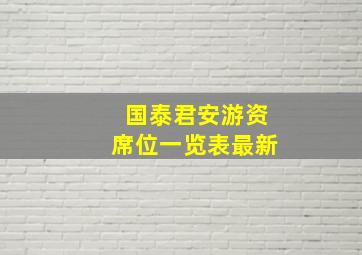 国泰君安游资
席位一览表最新